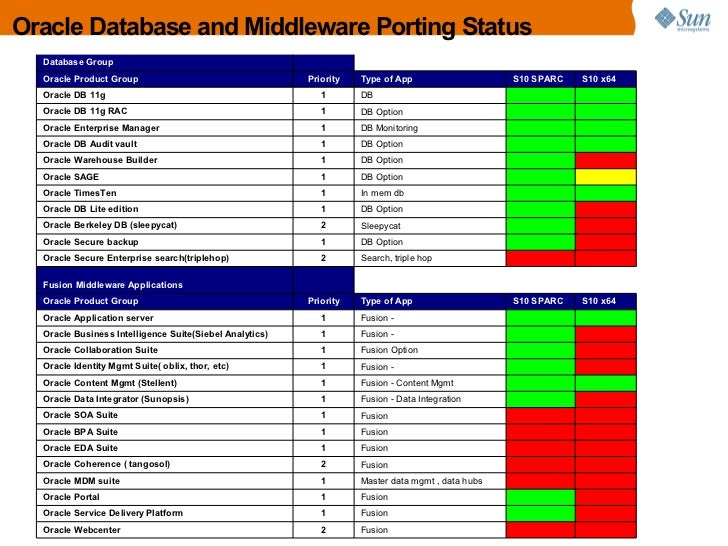 Oracle Database and Middleware Porting Status

Sun microsystems

Database Group

| Oracle Product Group | Priority | Type of App | S10 SPARC | S10 x64 |
|---|---|---|---|---|
| Oracle DB 11g | 1 | DB | | |
| Oracle DB 11g RAC | 1 | DB Option | | |
| Oracle Enterprise Manager | 1 | DB Monitoring | | |
| Oracle DB Audit vault | 1 | DB Option | | |
| Oracle Warehouse Builder | 1 | DB Option | | |
| Oracle SAGE | 1 | DB Option | | |
| Oracle TimesTen | 1 | In mem db | | |
| Oracle DB Lite edition | 1 | DB Option | | |
| Oracle Berkeley DB (sleepycat) | 2 | Sleepycat | | |
| Oracle Secure backup | 1 | DB Option | | |
| Oracle Secure Enterprise search(triplehop) | 2 | Search, triple hop | | |

Fusion Middleware Applications

| Oracle Product Group | Priority | Type of App | S10 SPARC | S10 x64 |
|---|---|---|---|---|
| Oracle Application server | 1 | Fusion - | | |
| Oracle Business Intelligence Suite(Siebel Analytics) | 1 | Fusion - | | |
| Oracle Collaboration Suite | 1 | Fusion Option | | |
| Oracle Identity Mgmt Suite( oblix, thor, etc) | 1 | Fusion - | | |
| Oracle Content Mgmt (Stellent) | 1 | Fusion - Content Mgmt | | |
| Oracle Data Integrator (Sunopsis) | 1 | Fusion - Data Integration | | |
| Oracle SOA Suite | 1 | Fusion | | |
| Oracle BPA Suite | 1 | Fusion | | |
| Oracle EDA Suite | 1 | Fusion | | |
| Oracle Coherence ( tangosol) | 2 | Fusion | | |
| Oracle MDM suite | 1 | Master data mgmt , data hubs | | |
| Oracle Portal | 1 | Fusion | | |
| Oracle Service Delivery Platform | 1 | Fusion | | |
| Oracle Webcenter | 2 | Fusion | | |